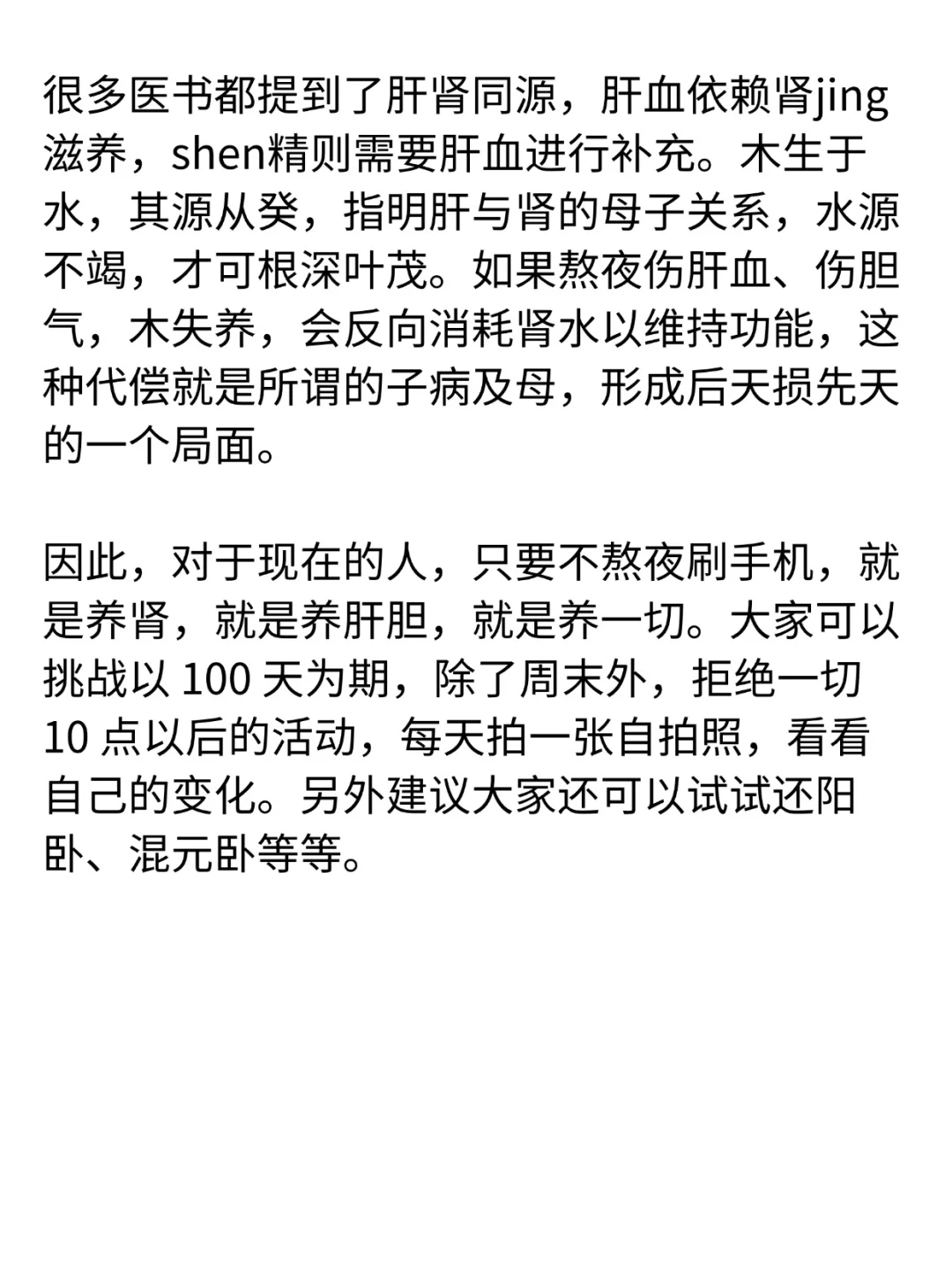 很多医书都提到了肝肾同源，肝血依赖肾jing滋养，shen精则需要肝血进行补充。木生于水，其源从癸，指明肝与肾的母子关系，水源不竭，才可根深叶茂。如果熬夜伤肝血、伤胆气，木失养，会反向消耗肾水以维持功能，这种代偿就是所谓的子病及母，形成后天损先天的一个局面。

因此，对于现在的人，只要不熬夜刷手机，就是养肾，就是养肝胆，就是养一切。大家可以挑战以100天为期，除了周末外，拒绝一切10点以后的活动，每天拍一张自拍照，看看自己的变化。另外建议大家还可以试试还阳卧、混元卧等等。